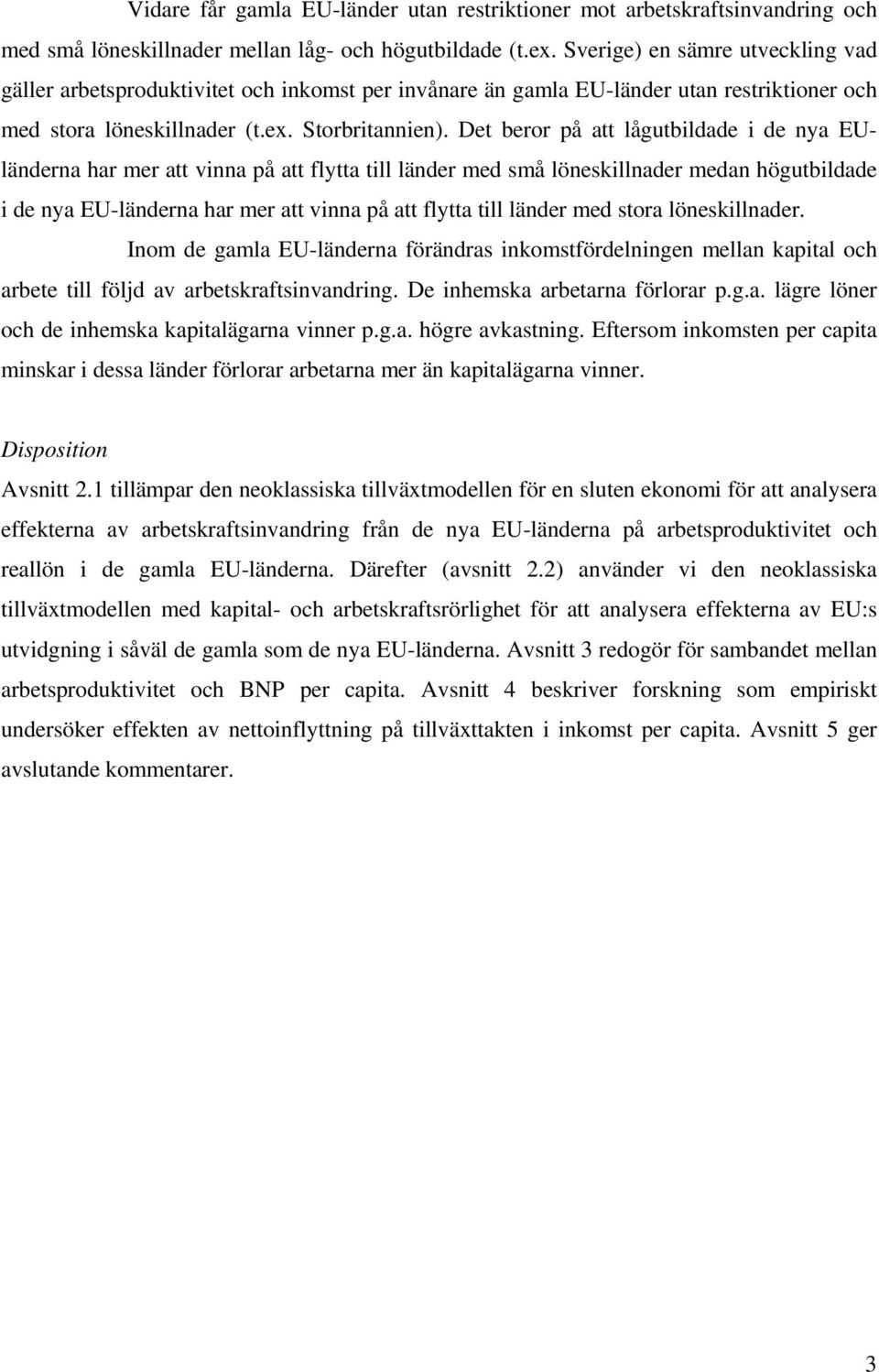 Vidare får gamla EU-länder utan restriktioner mot arbetskraftsinvandring och med små löneskillnader mellan låg- och högutbildade (t.ex. Sverige) en sämre utveckling vad gäller arbetsproduktivitet och inkomst per invånare än gamla EU-länder utan restriktioner och med stora löneskillnader (t.ex. Storbritannien). Det beror på att lågutbildade i de nya EU-länderna har mer att vinna på att flytta till länder med små löneskillnader medan högutbildade i de nya EU-länderna har mer att vinna på att flytta till länder med stora löneskillnader.

Inom de gamla EU-länderna förändras inkomstfördelningen mellan kapital och arbete till följd av arbetskraftsinvandring. De inhemska arbetarna förlorar p.g.a. lägre löner och de inhemska kapitalägarna vinner p.g.a. högre avkastning. Eftersom inkomsten per capita minskar i dessa länder förlorar arbetarna mer än kapitalägarna vinner.

Disposition

Avsnitt 2.1 tillämpar den neoklassiska tillväxtmodellen för en sluten ekonomi för att analysera effekterna av arbetskraftsinvandring från de nya EU-länderna på arbetsproduktivitet och reallön i de gamla EU-länderna. Därefter (avsnitt 2.2) använder vi den neoklassiska tillväxtmodellen med kapital- och arbetskraftsrörlighet för att analysera effekterna av EU:s utvidgning i såväl de gamla som de nya EU-länderna. Avsnitt 3 redogör för sambandet mellan arbetsproduktivitet och BNP per capita. Avsnitt 4 beskriver forskning som empiriskt undersöker effekten av nettoinflyttning på tillväxttakten i inkomst per capita. Avsnitt 5 ger avslutande kommentarer.

3